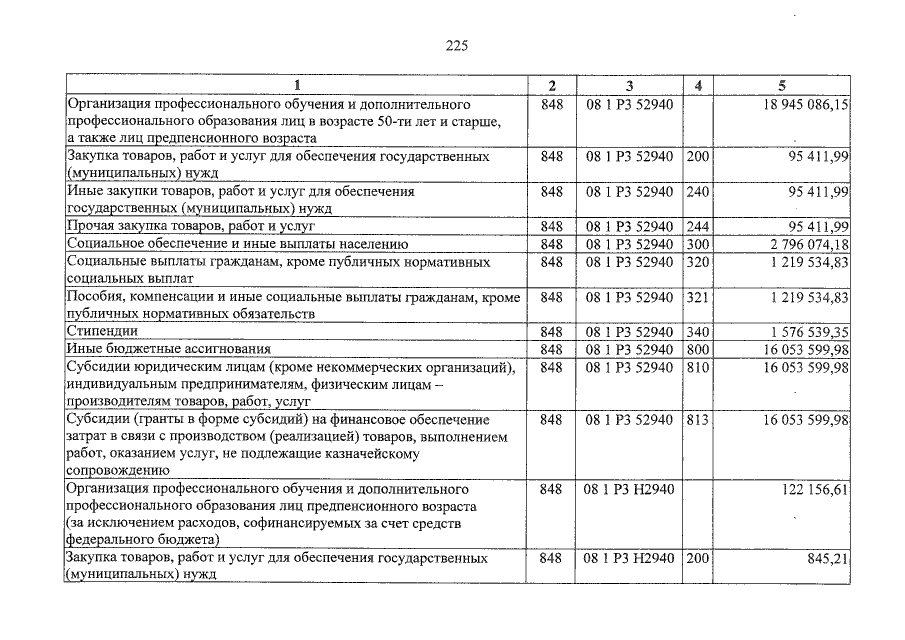 225

| 1 | 2 | 3 | 4 | 5 |
|---|---|---|---|---|
| Организация профессионального обучения и дополнительного профессионального образования лиц в возрасте 50-ти лет и старше, а также лиц предпенсионного возраста | 848 | 08 1 P3 52940 |  | 18 945 086,15 |
| Закупка товаров, работ и услуг для обеспечения государственных (муниципальных) нужд | 848 | 08 1 P3 52940 | 200 | 95 411,99 |
| Иные закупки товаров, работ и услуг для обеспечения государственных (муниципальных) нужд | 848 | 08 1 P3 52940 | 240 | 95 411,99 |
| Прочая закупка товаров, работ и услуг | 848 | 08 1 P3 52940 | 244 | 95 411,99 |
| Социальное обеспечение и иные выплаты населению | 848 | 08 1 P3 52940 | 300 | 2 796 074,18 |
| Социальные выплаты гражданам, кроме публичных нормативных социальных выплат | 848 | 08 1 P3 52940 | 320 | 1 219 534,83 |
| Пособия, компенсации и иные социальные выплаты гражданам, кроме публичных нормативных обязательств | 848 | 08 1 P3 52940 | 321 | 1 219 534,83 |
| Стипендии | 848 | 08 1 P3 52940 | 340 | 1 576 539,35 |
| Иные бюджетные ассигнования | 848 | 08 1 P3 52940 | 800 | 16 053 599,98 |
| Субсидии юридическим лицам (кроме некоммерческих организаций), индивидуальным предпринимателям, физическим лицам – производителям товаров, работ, услуг | 848 | 08 1 P3 52940 | 810 | 16 053 599,98 |
| Субсидии (гранты в форме субсидий) на финансовое обеспечение затрат в связи с производством (реализацией) товаров, выполнением работ, оказанием услуг, не подлежащие казначейскому сопровождению | 848 | 08 1 P3 52940 | 813 | 16 053 599,98 |
| Организация профессионального обучения и дополнительного профессионального образования лиц предпенсионного возраста (за исключением расходов, софинансируемых за счет средств федерального бюджета) | 848 | 08 1 P3 H2940 |  | 122 156,61 |
| Закупка товаров, работ и услуг для обеспечения государственных (муниципальных) нужд | 848 | 08 1 P3 H2940 | 200 | 845,21 |